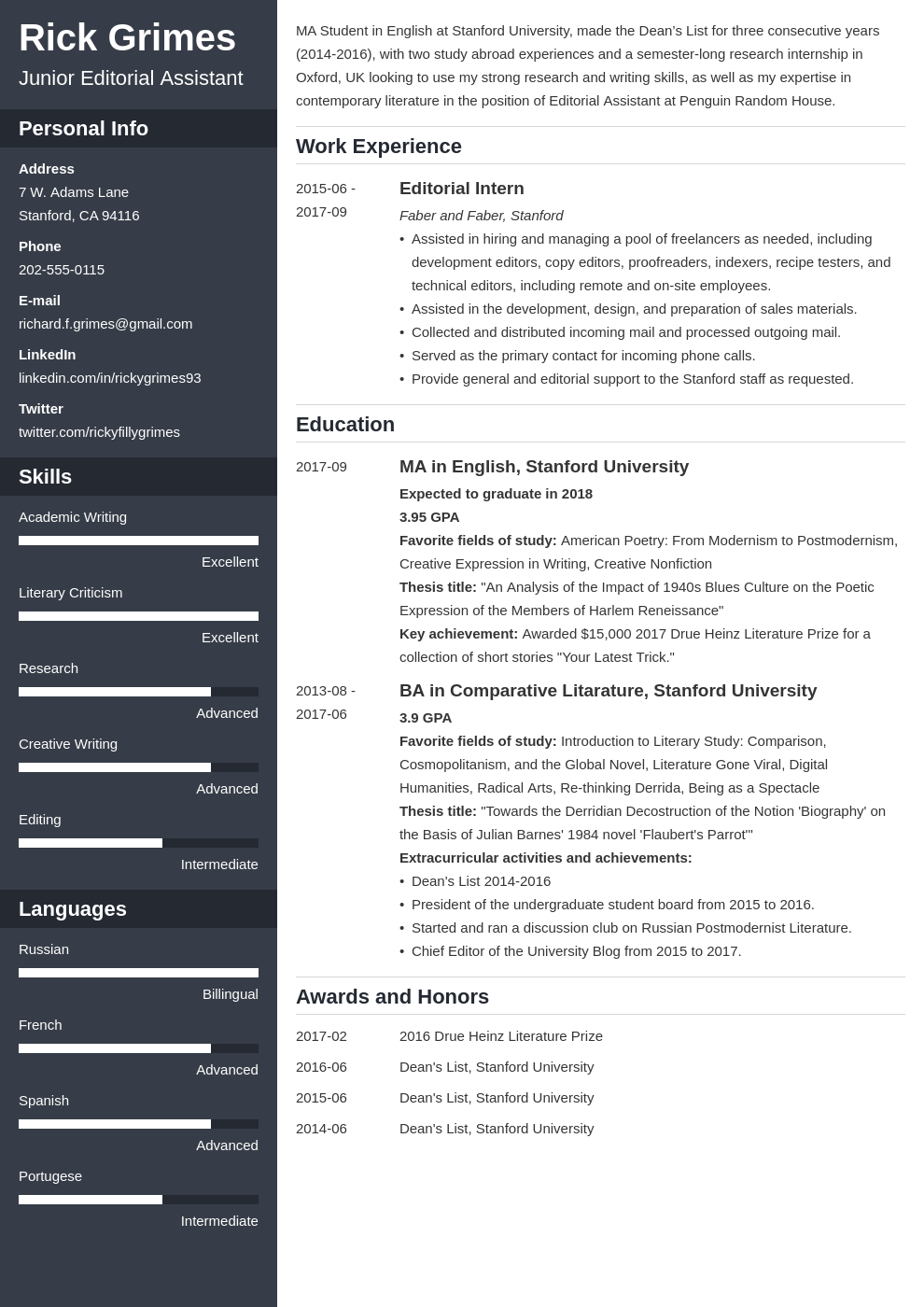 Rick Grimes
Junior Editorial Assistant

Personal Info

Address
7 W. Adams Lane
Stanford, CA 94116

Phone
202-555-0115

E-mail
richard.f.grimes@gmail.com

LinkedIn
linkedin.com/in/rickygrimes93

Twitter
twitter.com/rickyfillygrimes

Skills

Academic Writing
Excellent

Literary Criticism
Excellent

Research
Advanced

Creative Writing
Advanced

Editing
Intermediate

Languages

Russian
Billingual

French
Advanced

Spanish
Advanced

Portugese
Intermediate

MA Student in English at Stanford University, made the Dean's List for three consecutive years (2014-2016), with two study abroad experiences and a semester-long research internship in Oxford, UK looking to use my strong research and writing skills, as well as my expertise in contemporary literature in the position of Editorial Assistant at Penguin Random House.

Work Experience

2015-06 - 2017-09
Editorial Intern
Faber and Faber, Stanford
• Assisted in hiring and managing a pool of freelancers as needed, including development editors, copy editors, proofreaders, indexers, recipe testers, and technical editors, including remote and on-site employees.
• Assisted in the development, design, and preparation of sales materials.
• Collected and distributed incoming mail and processed outgoing mail.
• Served as the primary contact for incoming phone calls.
• Provide general and editorial support to the Stanford staff as requested.

Education

2017-09
MA in English, Stanford University
Expected to graduate in 2018
3.95 GPA
Favorite fields of study: American Poetry: From Modernism to Postmodernism, Creative Expression in Writing, Creative Nonfiction
Thesis title: "An Analysis of the Impact of 1940s Blues Culture on the Poetic Expression of the Members of Harlem Reneissance"
Key achievement: Awarded $15,000 2017 Drue Heinz Literature Prize for a collection of short stories "Your Latest Trick."

2013-08 - 2017-06
BA in Comparative Litarature, Stanford University
3.9 GPA
Favorite fields of study: Introduction to Literary Study: Comparison, Cosmopolitanism, and the Global Novel, Literature Gone Viral, Digital Humanities, Radical Arts, Re-thinking Derrida, Being as a Spectacle
Thesis title: "Towards the Derridian Decostruction of the Notion 'Biography' on the Basis of Julian Barnes' 1984 novel 'Flaubert's Parrot'"
Extracurricular activities and achievements:
• Dean's List 2014-2016
• President of the undergraduate student board from 2015 to 2016.
• Started and ran a discussion club on Russian Postmodernist Literature.
• Chief Editor of the University Blog from 2015 to 2017.

Awards and Honors

2017-02 2016 Drue Heinz Literature Prize
2016-06 Dean's List, Stanford University
2015-06 Dean's List, Stanford University
2014-06 Dean's List, Stanford University